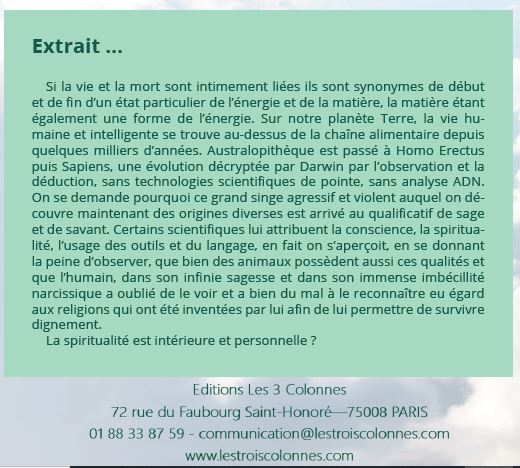 Extrait ...

Si la vie et la mort sont intimement liées ils sont synonymes de début et de fin d'un état particulier de l'énergie et de la matière, la matière étant également une forme de l'énergie. Sur notre planète Terre, la vie humaine et intelligente se trouve au-dessus de la chaîne alimentaire depuis quelques milliers d'années. Australopithèque est passé à Homo Erectus puis Sapiens, une évolution décryptée par Darwin par l'observation et la déduction, sans technologies scientifiques de pointe, sans analyse ADN. On se demande pourquoi ce grand singe agressif et violent auquel on découvre maintenant des origines diverses est arrivé au qualificatif de sage et de savant. Certains scientifiques lui attribuent la conscience, la spiritualité, l'usage des outils et du langage, en fait on s'aperçoit, en se donnant la peine d'observer, que bien des animaux possèdent aussi ces qualités et que l'humain, dans son infinie sagesse et dans son immense imbécillité narcissique a oublié de le voir et a bien du mal à le reconnaître eu égard aux religions qui ont été inventées par lui afin de lui permettre de survivre dignement.

La spiritualité est intérieure et personnelle ?

Editions Les 3 Colonnes
72 rue du Faubourg Saint-Honoré—75008 PARIS
01 88 33 87 59 - communication@lestroiscolonnes.com
www.lestroiscolonnes.com